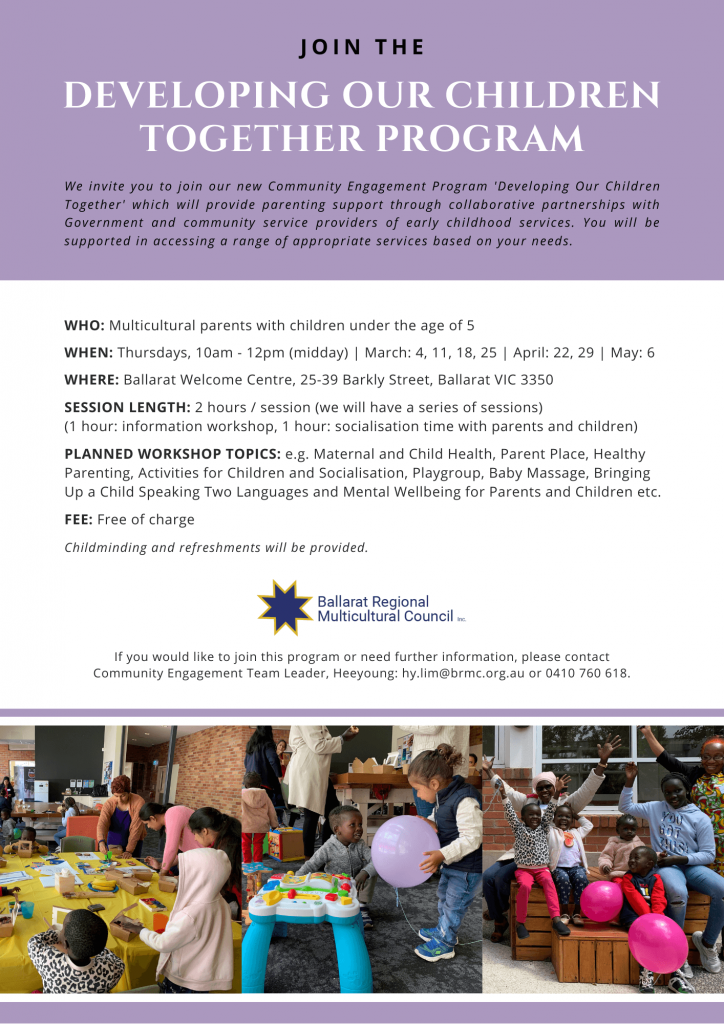 JOIN THE

DEVELOPING OUR CHILDREN TOGETHER PROGRAM

We invite you to join our new Community Engagement Program 'Developing Our Children Together' which will provide parenting support through collaborative partnerships with Government and community service providers of early childhood services. You will be supported in accessing a range of appropriate services based on your needs.

WHO: Multicultural parents with children under the age of 5

WHEN: Thursdays, 10am - 12pm (midday) | March: 4, 11, 18, 25 | April: 22, 29 | May: 6

WHERE: Ballarat Welcome Centre, 25-39 Barkly Street, Ballarat VIC 3350

SESSION LENGTH: 2 hours / session (we will have a series of sessions)
(1 hour: information workshop, 1 hour: socialisation time with parents and children)

PLANNED WORKSHOP TOPICS: e.g. Maternal and Child Health, Parent Place, Healthy Parenting, Activities for Children and Socialisation, Playgroup, Baby Massage, Bringing Up a Child Speaking Two Languages and Mental Wellbeing for Parents and Children etc.

FEE: Free of charge

Childminding and refreshments will be provided.

Ballarat Regional Multicultural Council Inc.

If you would like to join this program or need further information, please contact Community Engagement Team Leader, Heeyoung: hy.lim@brmc.org.au or 0410 760 618.

YOU GOT THIS!